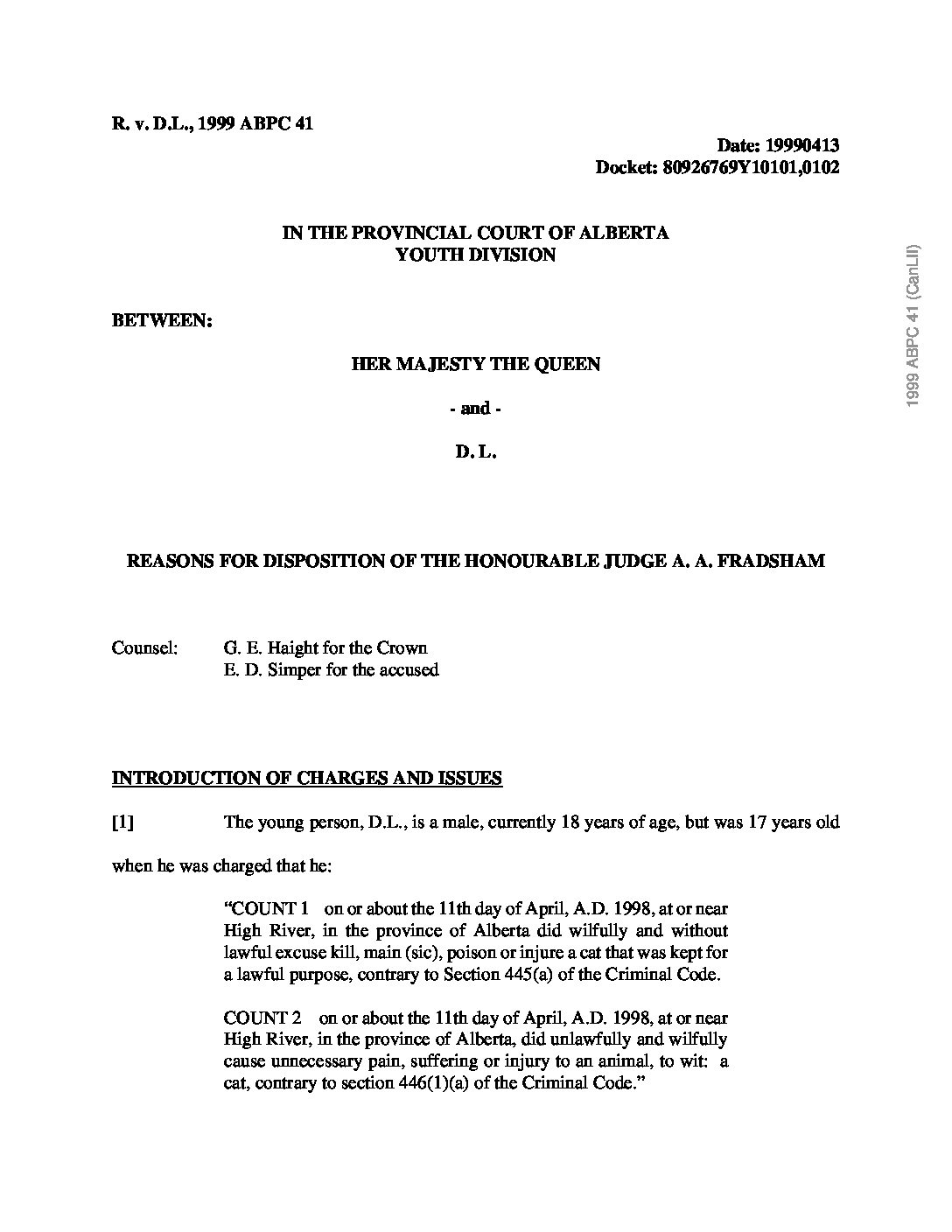 R. v. D.L., 1999 ABPC 41

Date: 19990413
Docket: 80926769Y10101,0102

IN THE PROVINCIAL COURT OF ALBERTA
YOUTH DIVISION

BETWEEN:

HER MAJESTY THE QUEEN

- and -

D. L.

REASONS FOR DISPOSITION OF THE HONOURABLE JUDGE A. A. FRADSHAM

Counsel: G. E. Haight for the Crown
E. D. Simper for the accused

INTRODUCTION OF CHARGES AND ISSUES

[1] The young person, D.L., is a male, currently 18 years of age, but was 17 years old when he was charged that he:

"COUNT 1 on or about the 11th day of April, A.D. 1998, at or near High River, in the province of Alberta did wilfully and without lawful excuse kill, main (sic), poison or injure a cat that was kept for a lawful purpose, contrary to Section 445(a) of the Criminal Code.

COUNT 2 on or about the 11th day of April, A.D. 1998, at or near High River, in the province of Alberta, did unlawfully and wilfully cause unnecessary pain, suffering or injury to an animal, to wit: a cat, contrary to section 446(1)(a) of the Criminal Code."

1999 ABPC 41 (CanLII)